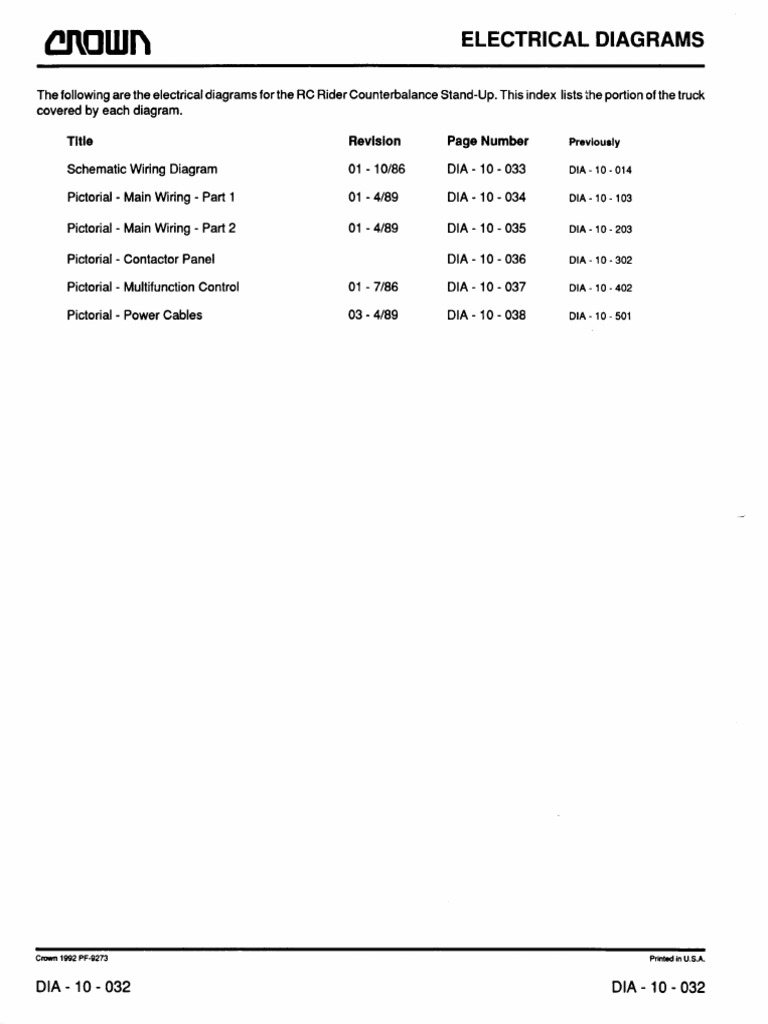 CROWN

ELECTRICAL DIAGRAMS

The following are the electrical diagrams for the RC Rider Counterbalance Stand-Up. This index lists the portion of the truck covered by each diagram.

| Title | Revision | Page Number | Previously |
|---|---|---|---|
| Schematic Wiring Diagram | 01 - 10/86 | DIA - 10 - 033 | DIA - 10 - 014 |
| Pictorial - Main Wiring - Part 1 | 01 - 4/89 | DIA - 10 - 034 | DIA - 10 - 103 |
| Pictorial - Main Wiring - Part 2 | 01 - 4/89 | DIA - 10 - 035 | DIA - 10 - 203 |
| Pictorial - Contactor Panel | | DIA - 10 - 036 | DIA - 10 - 302 |
| Pictorial - Multifunction Control | 01 - 7/86 | DIA - 10 - 037 | DIA - 10 - 402 |
| Pictorial - Power Cables | 03 - 4/89 | DIA - 10 - 038 | DIA - 10 - 501 |

Crown 1992 PF-9273

Printed in U.S.A.

DIA - 10 - 032

DIA - 10 - 032